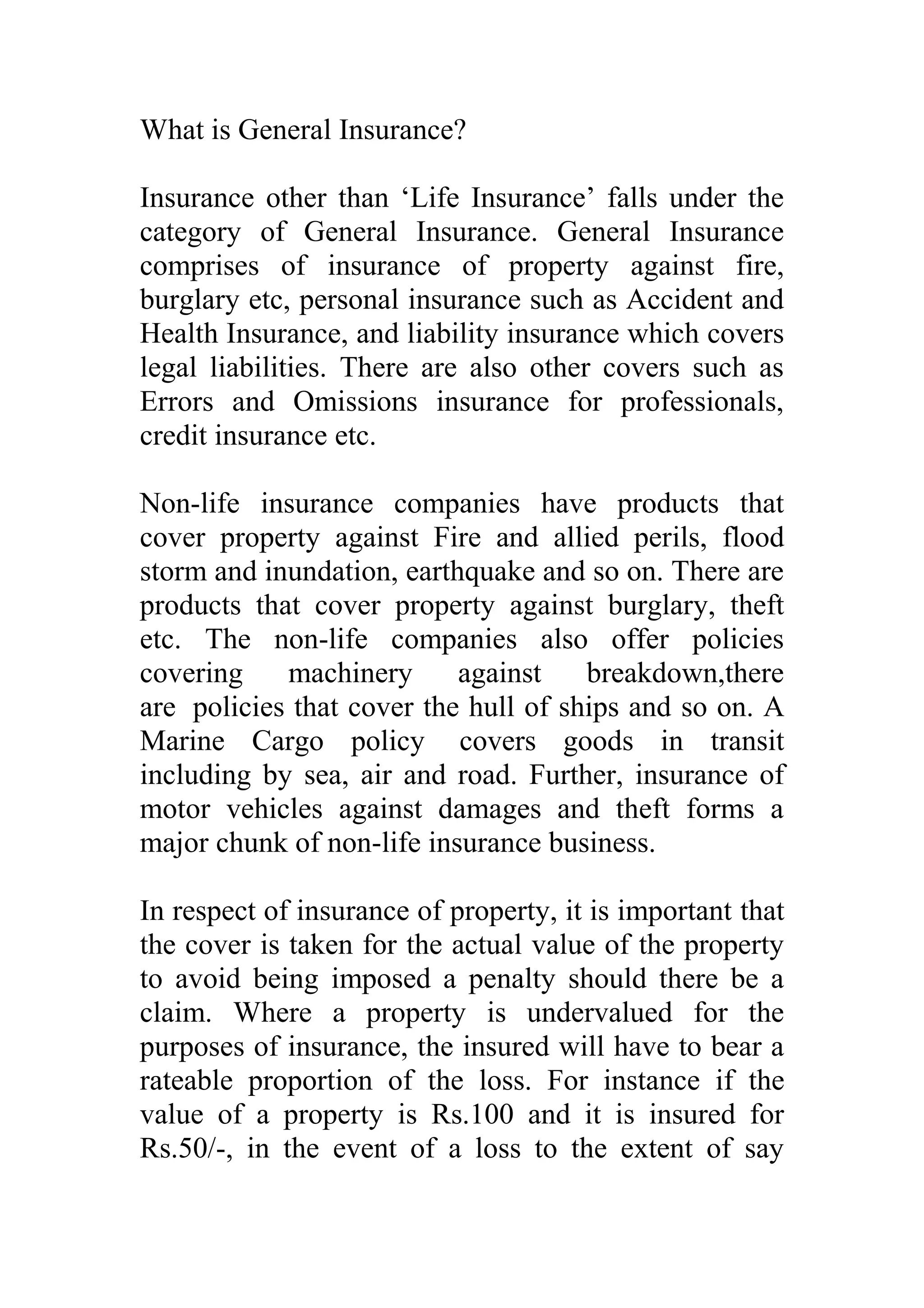 What is General Insurance?

Insurance other than ‘Life Insurance’ falls under the category of General Insurance. General Insurance comprises of insurance of property against fire, burglary etc, personal insurance such as Accident and Health Insurance, and liability insurance which covers legal liabilities. There are also other covers such as Errors and Omissions insurance for professionals, credit insurance etc.

Non-life insurance companies have products that cover property against Fire and allied perils, flood storm and inundation, earthquake and so on. There are products that cover property against burglary, theft etc. The non-life companies also offer policies covering machinery against breakdown,there are policies that cover the hull of ships and so on. A Marine Cargo policy covers goods in transit including by sea, air and road. Further, insurance of motor vehicles against damages and theft forms a major chunk of non-life insurance business.

In respect of insurance of property, it is important that the cover is taken for the actual value of the property to avoid being imposed a penalty should there be a claim. Where a property is undervalued for the purposes of insurance, the insured will have to bear a rateable proportion of the loss. For instance if the value of a property is Rs.100 and it is insured for Rs.50/-, in the event of a loss to the extent of say